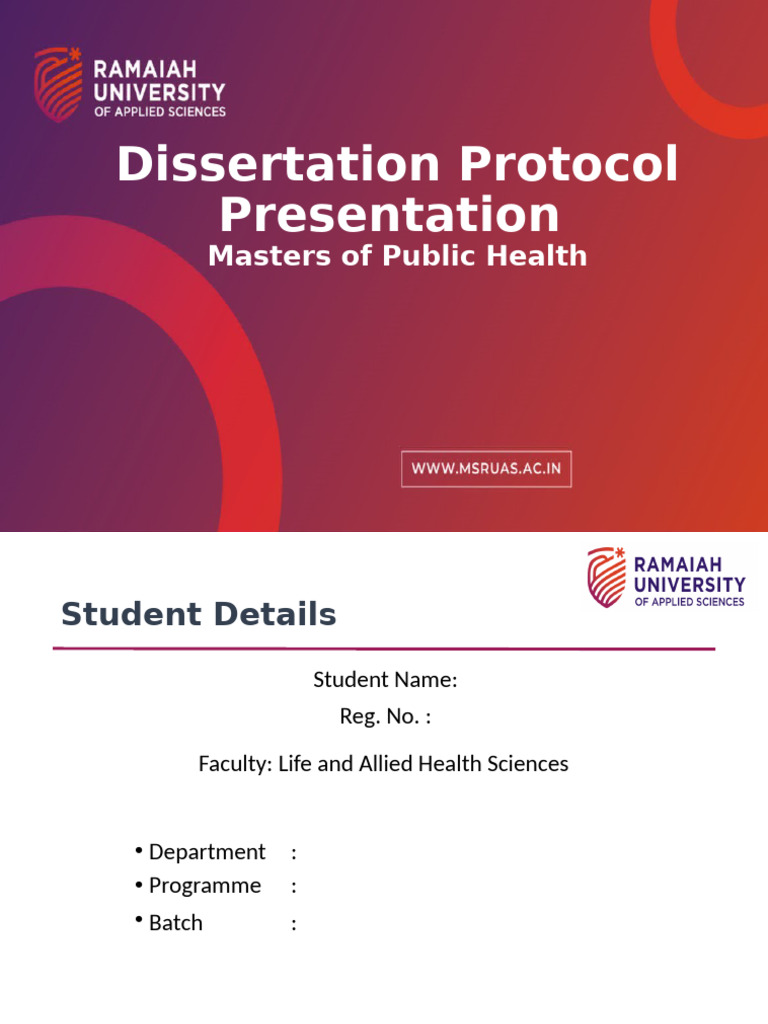 RAMAIAH UNIVERSITY OF APPLIED SCIENCES

Dissertation Protocol Presentation

Masters of Public Health

WWW.MSRUAS.AC.IN

RAMAIAH UNIVERSITY OF APPLIED SCIENCES

Student Details

Student Name:

Reg. No. :

Faculty: Life and Allied Health Sciences

• Department :
• Programme :
• Batch :